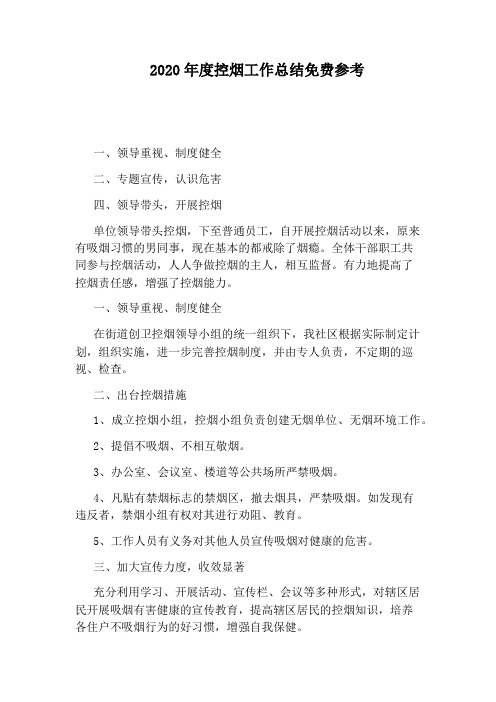 2020 年度控烟工作总结免费参考

一、领导重视、制度健全

二、专题宣传，认识危害

四、领导带头，开展控烟

单位领导带头控烟，下至普通员工，自开展控烟活动以来，原来有吸烟习惯的男同事，现在基本的都戒除了烟瘾。全体干部职工共同参与控烟活动，人人争做控烟的主人，相互监督。有力地提高了控烟责任感，增强了控烟能力。

一、领导重视、制度健全

在街道创卫控烟领导小组的统一组织下，我社区根据实际制定计划，组织实施，进一步完善控烟制度，并由专人负责，不定期的巡视、检查。

二、出台控烟措施

1、成立控烟小组，控烟小组负责创建无烟单位、无烟环境工作。

2、提倡不吸烟、不相互敬烟。

3、办公室、会议室、楼道等公共场所严禁吸烟。

4、凡贴有禁烟标志的禁烟区，撤去烟具，严禁吸烟。如发现有违反者，禁烟小组有权对其进行劝阻、教育。

5、工作人员有义务对其他人员宣传吸烟对健康的危害。

三、加大宣传力度，收效显著

充分利用学习、开展活动、宣传栏、会议等多种形式，对辖区居民开展吸烟有害健康的宣传教育，提高辖区居民的控烟知识，培养各住户不吸烟行为的好习惯，增强自我保健。